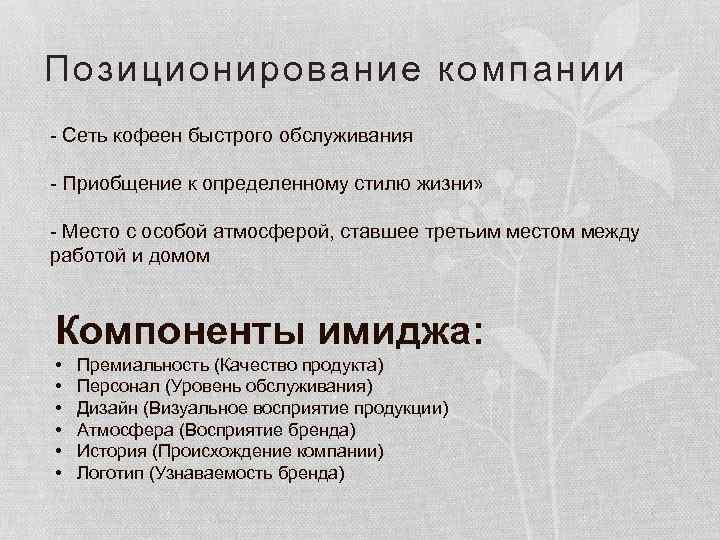 Позиционирование компании

- Сеть кофеен быстрого обслуживания

- Приобщение к определенному стилю жизни»

- Место с особой атмосферой, ставшее третьим местом между работой и домом

Компоненты имиджа:

• Премиальность (Качество продукта)
• Персонал (Уровень обслуживания)
• Дизайн (Визуальное восприятие продукции)
• Атмосфера (Восприятие бренда)
• История (Происхождение компании)
• Логотип (Узнаваемость бренда)